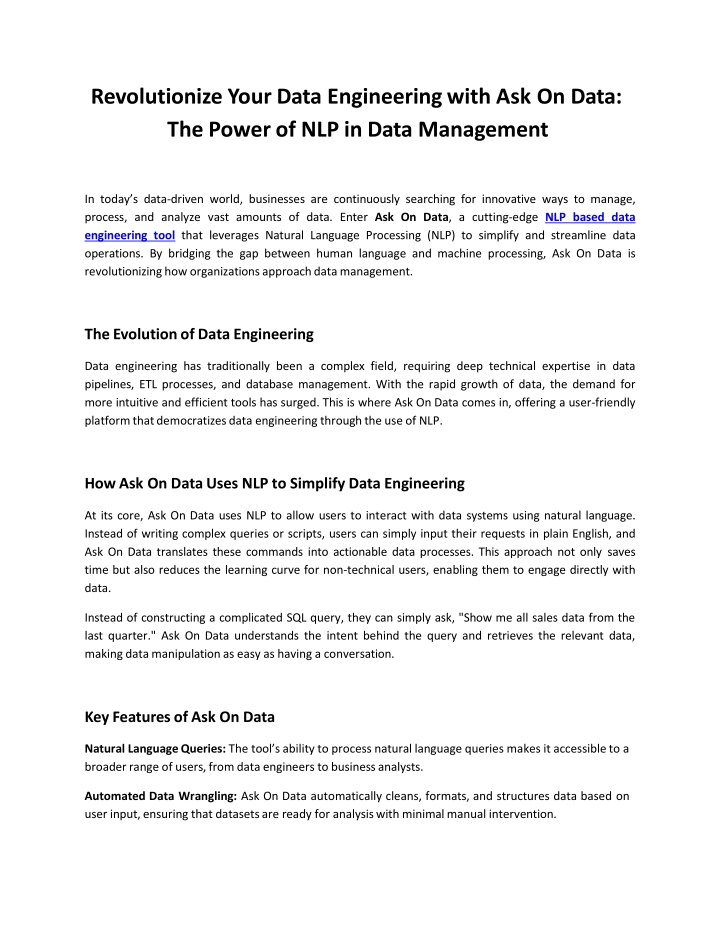 Revolutionize Your Data Engineering with Ask On Data: The Power of NLP in Data Management

In today's data-driven world, businesses are continuously searching for innovative ways to manage, process, and analyze vast amounts of data. Enter Ask On Data, a cutting-edge NLP based data engineering tool that leverages Natural Language Processing (NLP) to simplify and streamline data operations. By bridging the gap between human language and machine processing, Ask On Data is revolutionizing how organizations approach data management.

The Evolution of Data Engineering

Data engineering has traditionally been a complex field, requiring deep technical expertise in data pipelines, ETL processes, and database management. With the rapid growth of data, the demand for more intuitive and efficient tools has surged. This is where Ask On Data comes in, offering a user-friendly platform that democratizes data engineering through the use of NLP.

How Ask On Data Uses NLP to Simplify Data Engineering

At its core, Ask On Data uses NLP to allow users to interact with data systems using natural language. Instead of writing complex queries or scripts, users can simply input their requests in plain English, and Ask On Data translates these commands into actionable data processes. This approach not only saves time but also reduces the learning curve for non-technical users, enabling them to engage directly with data.

Instead of constructing a complicated SQL query, they can simply ask, "Show me all sales data from the last quarter." Ask On Data understands the intent behind the query and retrieves the relevant data, making data manipulation as easy as having a conversation.

Key Features of Ask On Data

Natural Language Queries: The tool's ability to process natural language queries makes it accessible to a broader range of users, from data engineers to business analysts.

Automated Data Wrangling: Ask On Data automatically cleans, formats, and structures data based on user input, ensuring that datasets are ready for analysis with minimal manual intervention.